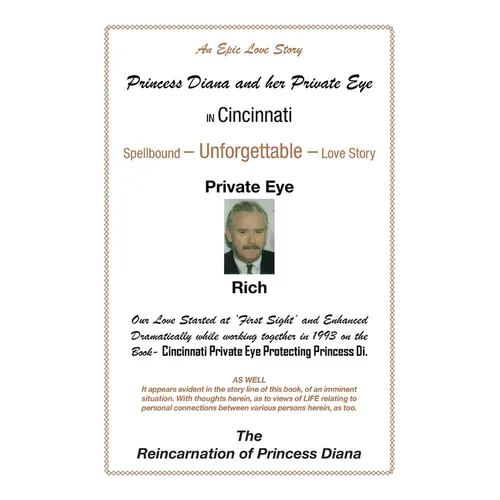 An Epic Love Story

Princess Diana and her Private Eye

IN Cincinnati

Spellbound – Unforgettable – Love Story

Private Eye

Rich

Our Love Started at 'First Sight' and Enhanced Dramatically while working together in 1993 on the Book- Cincinnati Private Eye Protecting Princess Di.

AS WELL
It appears evident in the story line of this book, of an imminent situation. With thoughts herein, as to views of LIFE relating to personal connections between various persons herein, as too.

The
Reincarnation of Princess Diana